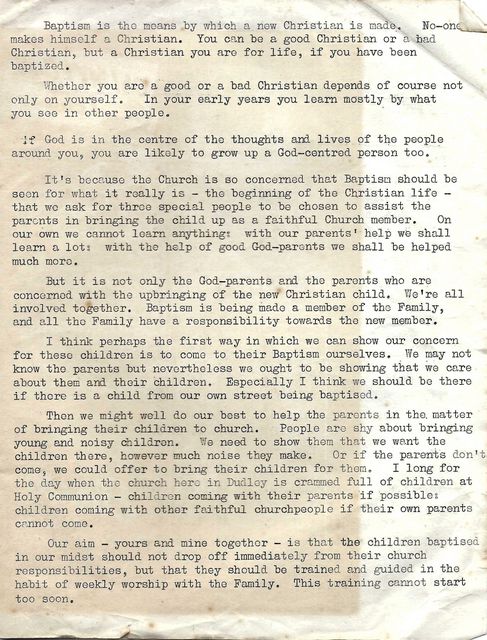 Baptism is the means by which a new Christian is made. No-one makes himself a Christian. You can be a good Christian or a bad Christian, but a Christian you are for life, if you have been baptized.

Whether you are a good or a bad Christian depends of course not only on yourself. In your early years you learn mostly by what you see in other people.

If God is in the centre of the thoughts and lives of the people around you, you are likely to grow up a God-centred person too.

It's because the Church is so concerned that Baptism should be seen for what it really is - the beginning of the Christian life - that we ask for three special people to be chosen to assist the parents in bringing the child up as a faithful Church member. On our own we cannot learn anything: with our parents' help we shall learn a lot: with the help of good God-parents we shall be helped much more.

But it is not only the God-parents and the parents who are concerned with the upbringing of the new Christian child. We're all involved together. Baptism is being made a member of the Family, and all the Family have a responsibility towards the new member.

I think perhaps the first way in which we can show our concern for these children is to come to their Baptism ourselves. We may not know the parents but nevertheless we ought to be showing that we care about them and their children. Especially I think we should be there if there is a child from our own street being baptised.

Then we might well do our best to help the parents in the matter of bringing their children to church. People are shy about bringing young and noisy children. We need to show them that we want the children there, however much noise they make. Or if the parents don't come, we could offer to bring their children for them. I long for the day when the church here in Dudley is crammed full of children at Holy Communion - children coming with their parents if possible: children coming with other faithful churchpeople if their own parents cannot come.

Our aim - yours and mine together - is that the children baptised in our midst should not drop off immediately from their church responsibilities, but that they should be trained and guided in the habit of weekly worship with the Family. This training cannot start too soon.